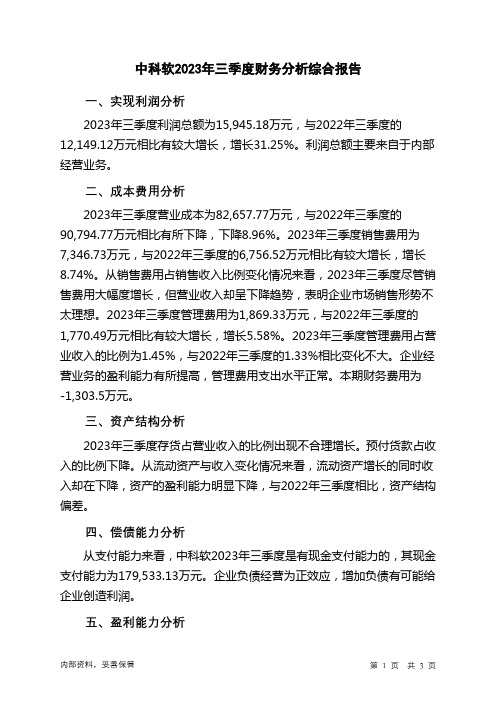 中科软2023年三季度财务分析综合报告

一、实现利润分析

2023年三季度利润总额为15,945.18万元，与2022年三季度的12,149.12万元相比有较大增长，增长31.25%。利润总额主要来自于内部经营业务。

二、成本费用分析

2023年三季度营业成本为82,657.77万元，与2022年三季度的90,794.77万元相比有所下降，下降8.96%。2023年三季度销售费用为7,346.73万元，与2022年三季度的6,756.52万元相比有较大增长，增长8.74%。从销售费用占销售收入比例变化情况来看，2023年三季度尽管销售费用大幅度增长，但营业收入却呈下降趋势，表明企业市场销售形势不太理想。2023年三季度管理费用为1,869.33万元，与2022年三季度的1,770.49万元相比有较大增长，增长5.58%。2023年三季度管理费用占营业收入的比例为1.45%，与2022年三季度的1.33%相比变化不大。企业经营业务的盈利能力有所提高，管理费用支出水平正常。本期财务费用为-1,303.5万元。

三、资产结构分析

2023年三季度存货占营业收入的比例出现不合理增长。预付货款占收入的比例下降。从流动资产与收入变化情况来看，流动资产增长的同时收入却在下降，资产的盈利能力明显下降，与2022年三季度相比，资产结构偏差。

四、偿债能力分析

从支付能力来看，中科软2023年三季度是有现金支付能力的，其现金支付能力为179,533.13万元。企业负债经营为正效应，增加负债有可能给企业创造利润。

五、盈利能力分析

内部资料，妥善保管

第 1 页 共 3 页